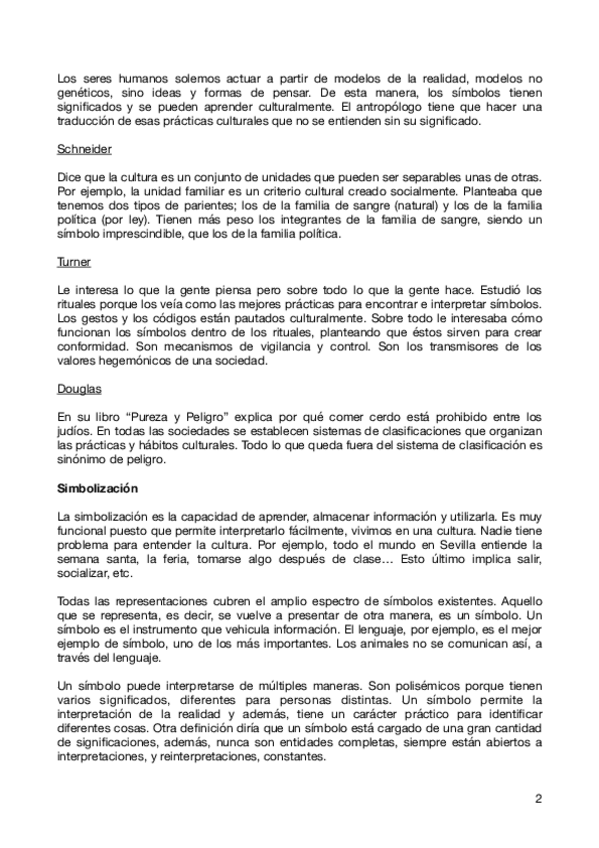 Los seres humanos solemos actuar a partir de modelos de la realidad, modelos no genéticos, sino ideas y formas de pensar. De esta manera, los símbolos tienen significados y se pueden aprender culturalmente. El antropólogo tiene que hacer una traducción de esas prácticas culturales que no se entienden sin su significado.

Schneider

Dice que la cultura es un conjunto de unidades que pueden ser separables unas de otras. Por ejemplo, la unidad familiar es un criterio cultural creado socialmente. Planteaba que tenemos dos tipos de parientes; los de la familia de sangre (natural) y los de la familia política (por ley). Tienen más peso los integrantes de la familia de sangre, siendo un símbolo imprescindible, que los de la familia política.

Turner

Le interesa lo que la gente piensa pero sobre todo lo que la gente hace. Estudió los rituales porque los veía como las mejores prácticas para encontrar e interpretar símbolos. Los gestos y los códigos están pautados culturalmente. Sobre todo le interesaba cómo funcionan los símbolos dentro de los rituales, planteando que éstos sirven para crear conformidad. Son mecanismos de vigilancia y control. Son los transmisores de los valores hegemónicos de una sociedad.

Douglas

En su libro “Pureza y Peligro” explica por qué comer cerdo está prohibido entre los judíos. En todas las sociedades se establecen sistemas de clasificaciones que organizan las prácticas y hábitos culturales. Todo lo que queda fuera del sistema de clasificación es sinónimo de peligro.

Simbolización

La simbolización es la capacidad de aprender, almacenar información y utilizarla. Es muy funcional puesto que permite interpretarlo fácilmente, vivimos en una cultura. Nadie tiene problema para entender la cultura. Por ejemplo, todo el mundo en Sevilla entiende la semana santa, la feria, tomarse algo después de clase… Esto último implica salir, socializar, etc.

Todas las representaciones cubren el amplio espectro de símbolos existentes. Aquello que se representa, es decir, se vuelve a presentar de otra manera, es un símbolo. Un símbolo es el instrumento que vehicula información. El lenguaje, por ejemplo, es el mejor ejemplo de símbolo, uno de los más importantes. Los animales no se comunican así, a través del lenguaje.

Un símbolo puede interpretarse de múltiples maneras. Son polisémicos porque tienen varios significados, diferentes para personas distintas. Un símbolo permite la interpretación de la realidad y además, tiene un carácter práctico para identificar diferentes cosas. Otra definición diría que un símbolo está cargado de una gran cantidad de significaciones, además, nunca son entidades completas, siempre están abiertos a interpretaciones, y reinterpretaciones, constantes.

2